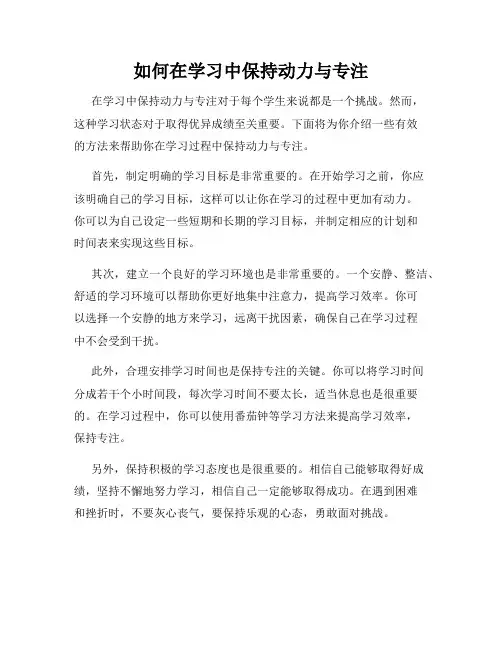 如何在学习中保持动力与专注

在学习中保持动力与专注对于每个学生来说都是一个挑战。然而，这种学习状态对于取得优异成绩至关重要。下面将为你介绍一些有效的方法来帮助你在学习过程中保持动力与专注。

首先，制定明确的学习目标是非常重要的。在开始学习之前，你应该明确自己的学习目标，这样可以让你在学习的过程中更加有动力。你可以为自己设定一些短期和长期的学习目标，并制定相应的计划和时间表来实现这些目标。

其次，建立一个良好的学习环境也是非常重要的。一个安静、整洁、舒适的学习环境可以帮助你更好地集中注意力，提高学习效率。你可以选择一个安静的地方来学习，远离干扰因素，确保自己在学习过程中不会受到干扰。

此外，合理安排学习时间也是保持专注的关键。你可以将学习时间分成若干个小时间段，每次学习时间不要太长，适当休息也是很重要的。在学习过程中，你可以使用番茄钟等学习方法来提高学习效率，保持专注。

另外，保持积极的学习态度也是很重要的。相信自己能够取得好成绩，坚持不懈地努力学习，相信自己一定能够取得成功。在遇到困难和挫折时，不要灰心丧气，要保持乐观的心态，勇敢面对挑战。